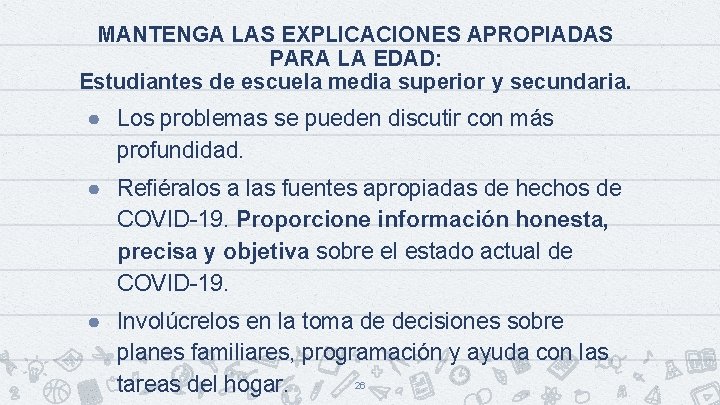 MANTENGA LAS EXPLICACIONES APROPIADAS
PARA LA EDAD:
Estudiantes de escuela media superior y secundaria.

• Los problemas se pueden discutir con más profundidad.

• Refiéralos a las fuentes apropiadas de hechos de COVID-19. Proporcione información honesta, precisa y objetiva sobre el estado actual de COVID-19.

• Involúcrelos en la toma de decisiones sobre planes familiares, programación y ayuda con las tareas del hogar.

26